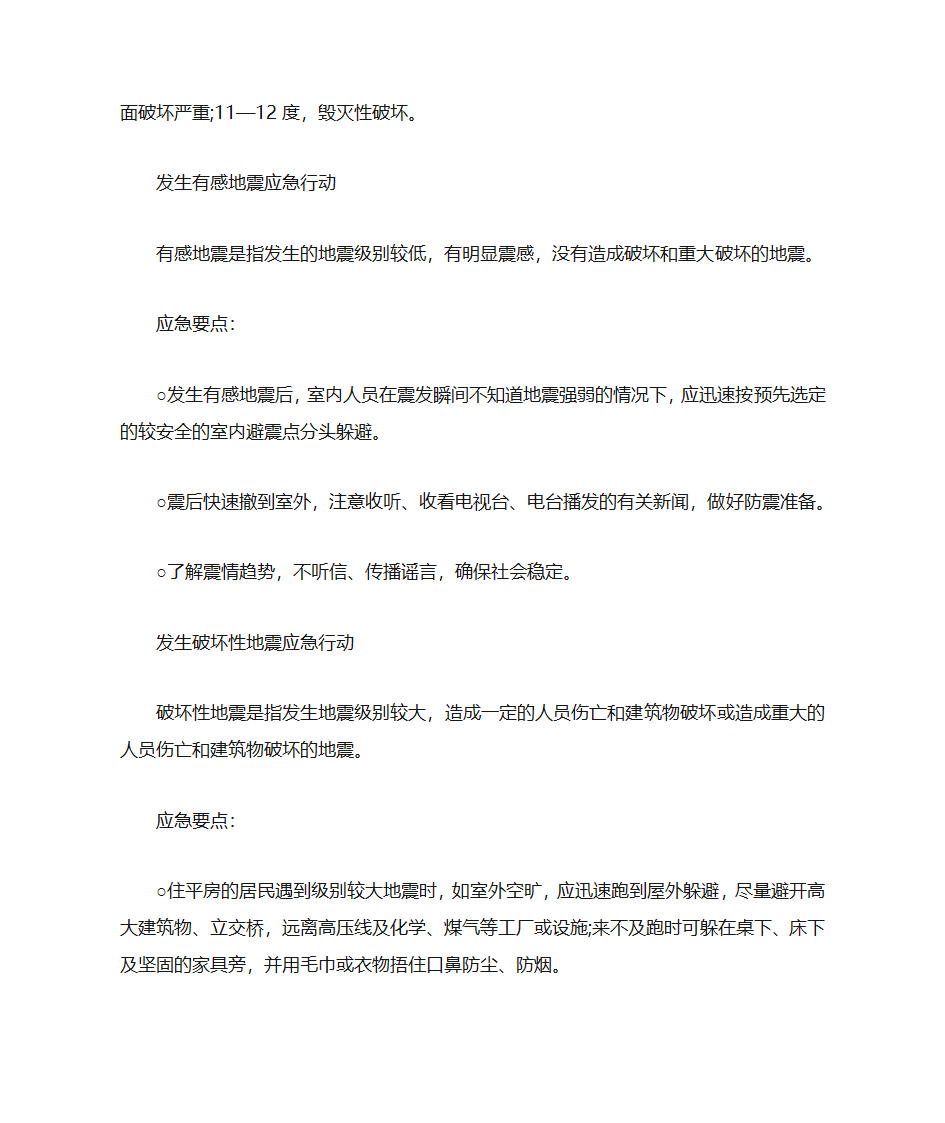 面破坏严重;11—12 度，毁灭性破坏。

发生有感地震应急行动

有感地震是指发生的地震级别较低，有明显震感，没有造成破坏和重大破坏的地震。

应急要点：

○发生有感地震后，室内人员在震发瞬间不知道地震强弱的情况下，应迅速按预先选定的较安全的室内避震点分头躲避。

○震后快速撤到室外，注意收听、收看电视台、电台播发的有关新闻，做好防震准备。

○了解震情趋势，不听信、传播谣言，确保社会稳定。

发生破坏性地震应急行动

破坏性地震是指发生地震级别较大，造成一定的人员伤亡和建筑物破坏或造成重大的人员伤亡和建筑物破坏的地震。

应急要点：

○住平房的居民遇到级别较大地震时，如室外空旷，应迅速跑到屋外躲避，尽量避开高大建筑物、立交桥，远离高压线及化学、煤气等工厂或设施;来不及跑时可躲在桌下、床下及坚固的家具旁，并用毛巾或衣物捂住口鼻防尘、防烟。